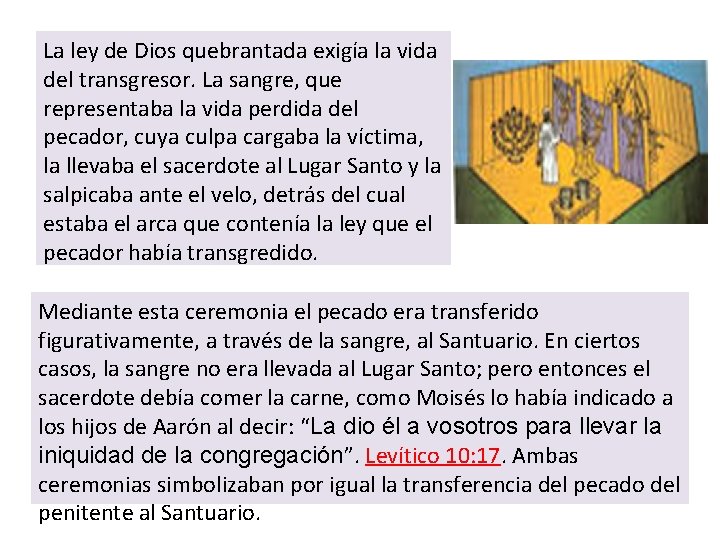 La ley de Dios quebrantada exigía la vida del transgresor. La sangre, que representaba la vida perdida del pecador, cuya culpa cargaba la víctima, la llevaba el sacerdote al Lugar Santo y la salpicaba ante el velo, detrás del cual estaba el arca que contenía la ley que el pecador había transgredido.

Mediante esta ceremonia el pecado era transferido figurativamente, a través de la sangre, al Santuario. En ciertos casos, la sangre no era llevada al Lugar Santo; pero entonces el sacerdote debía comer la carne, como Moisés lo había indicado a los hijos de Aarón al decir: "La dio él a vosotros para llevar la iniquidad de la congregación". Levítico 10:17. Ambas ceremonias simbolizaban por igual la transferencia del pecado del penitente al Santuario.